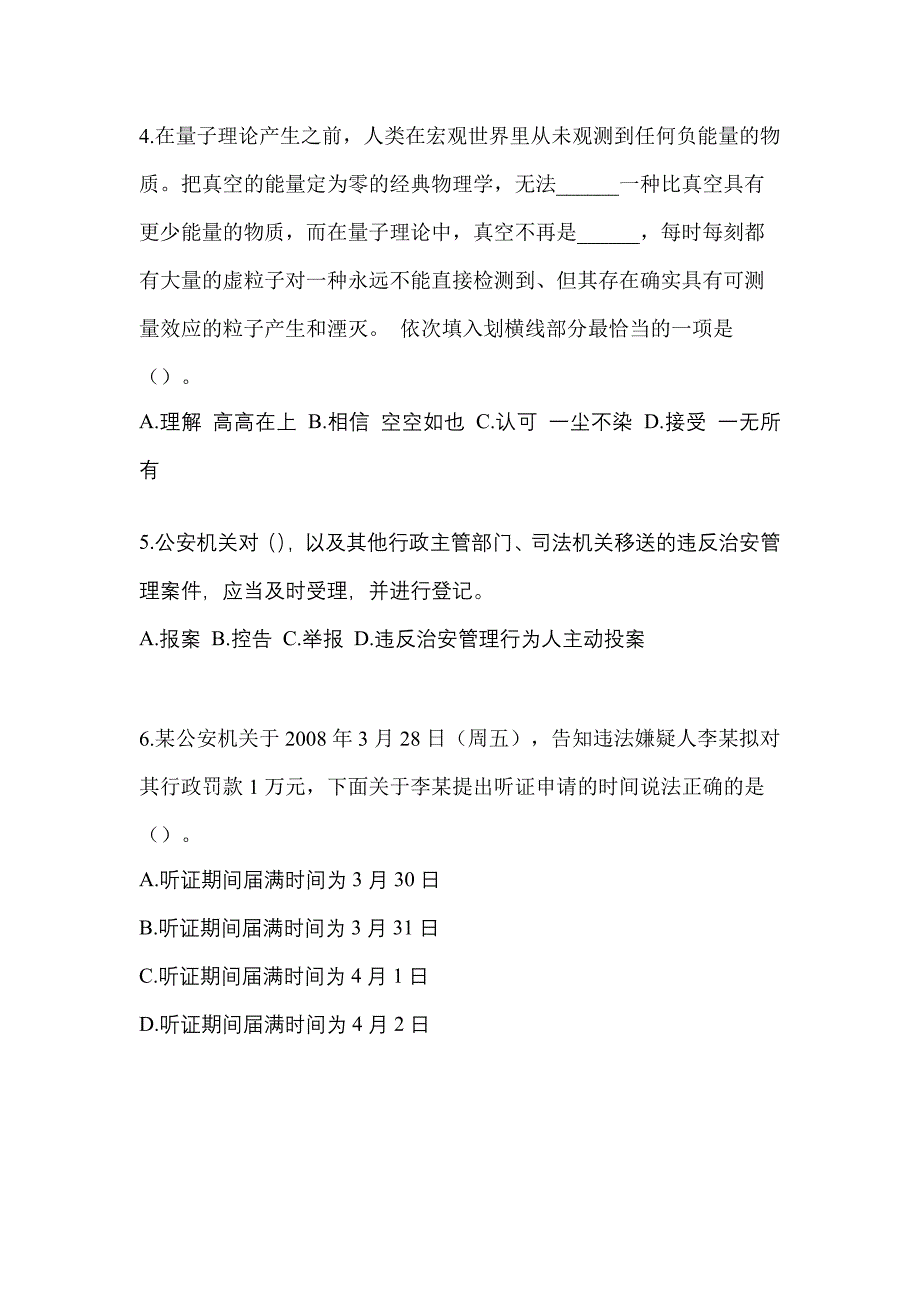 4.在量子理论产生之前，人类在宏观世界里从未观测到任何负能量的物质。把真空的能量定为零的经典物理学，无法______一种比真空具有更少能量的物质，而在量子理论中，真空不再是______，每时每刻都有大量的虚粒子对一种永远不能直接检测到、但其存在确实具有可测量效应的粒子产生和湮灭。 依次填入划横线部分最恰当的一项是（）。

A.理解 高高在上 B.相信 空空如也 C.认可 一尘不染 D.接受 一无所有

5.公安机关对 ()，以及其他行政主管部门、司法机关移送的违反治安管理案件，应当及时受理，并进行登记。

A.报案 B.控告 C.举报 D.违反治安管理行为人主动投案

6.某公安机关于 2008 年 3 月 28 日（周五），告知违法嫌疑人李某拟对其行政罚款 1 万元，下面关于李某提出听证申请的时间说法正确的是（）。

A.听证期间届满时间为 3 月 30 日

B.听证期间届满时间为 3 月 31 日

C.听证期间届满时间为 4 月 1 日

D.听证期间届满时间为 4 月 2 日